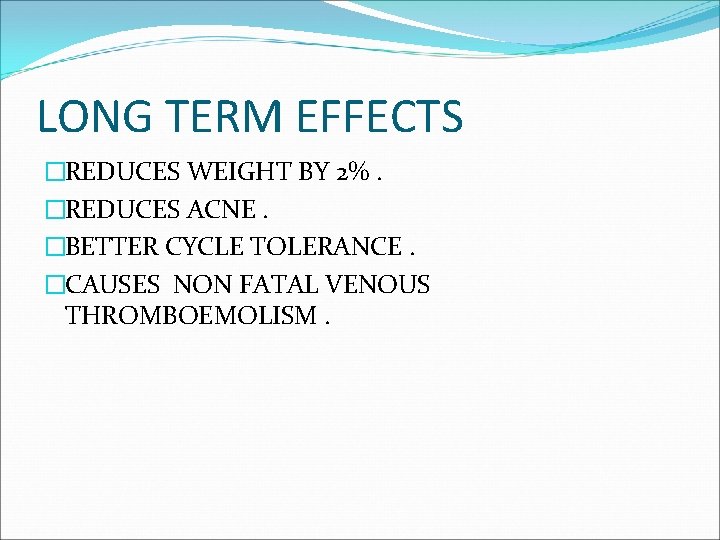 LONG TERM EFFECTS

□REDUCES WEIGHT BY 2% .

□REDUCES ACNE .

□BETTER CYCLE TOLERANCE .

□CAUSES NON FATAL VENOUS THROMBOEMOLISM .